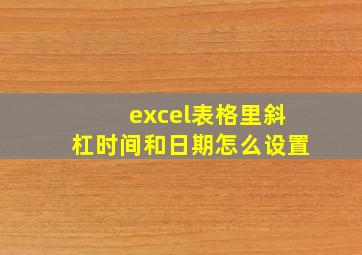 excel表格里斜杠时间和日期怎么设置